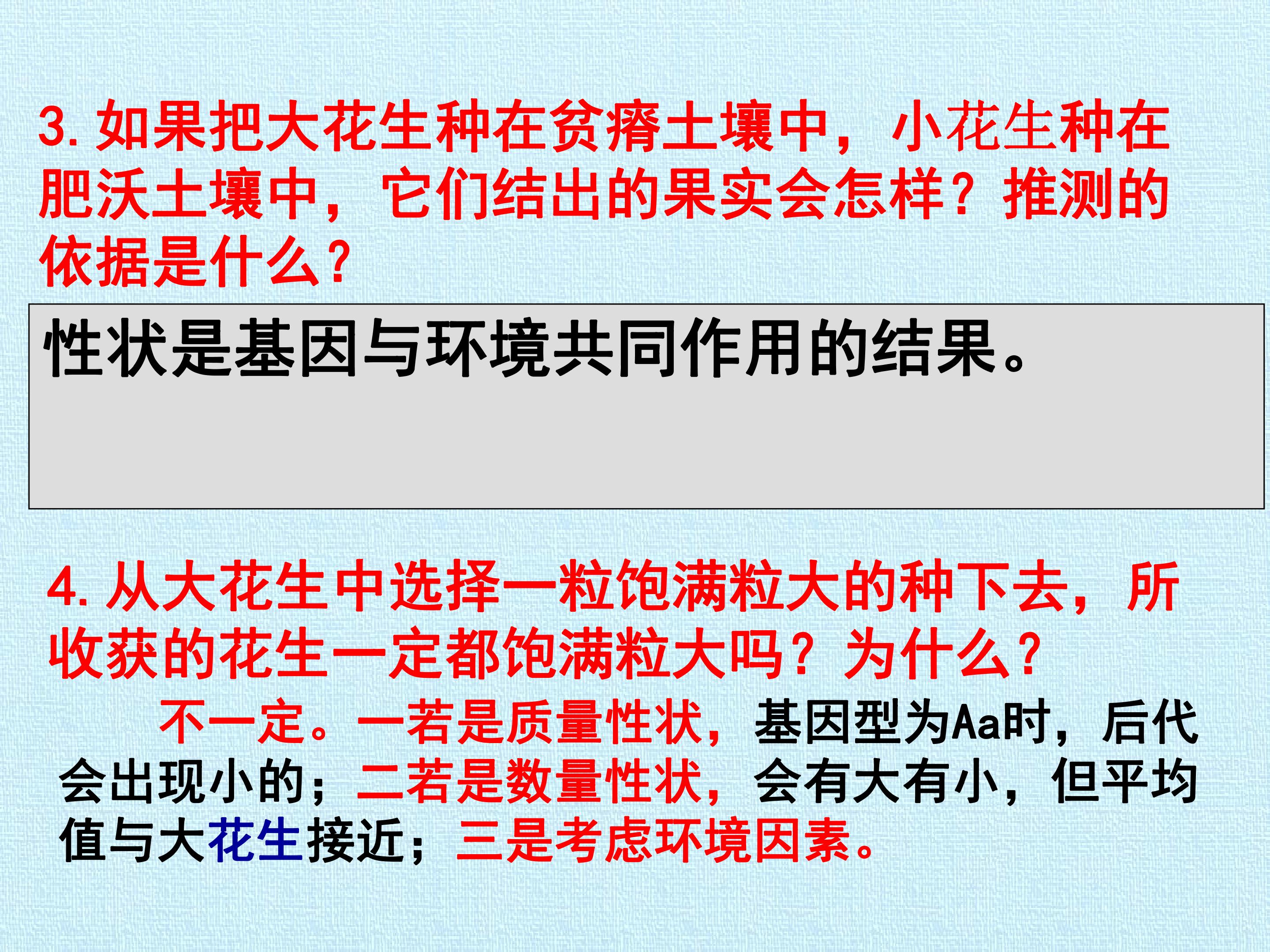 3.如果把大花生种在贫瘠土壤中，小花生种在肥沃土壤中，它们结出的果实会怎样？推测的依据是什么？

性状是基因与环境共同作用的结果。

4.从大花生中选择一粒饱满粒大的种下去，所收获的花生一定都饱满粒大吗？为什么？

不一定。一若是质量性状，基因型为Aa时，后代会出现小的；二若是数量性状，会有大有小，但平均值与大花生接近；三是考虑环境因素。